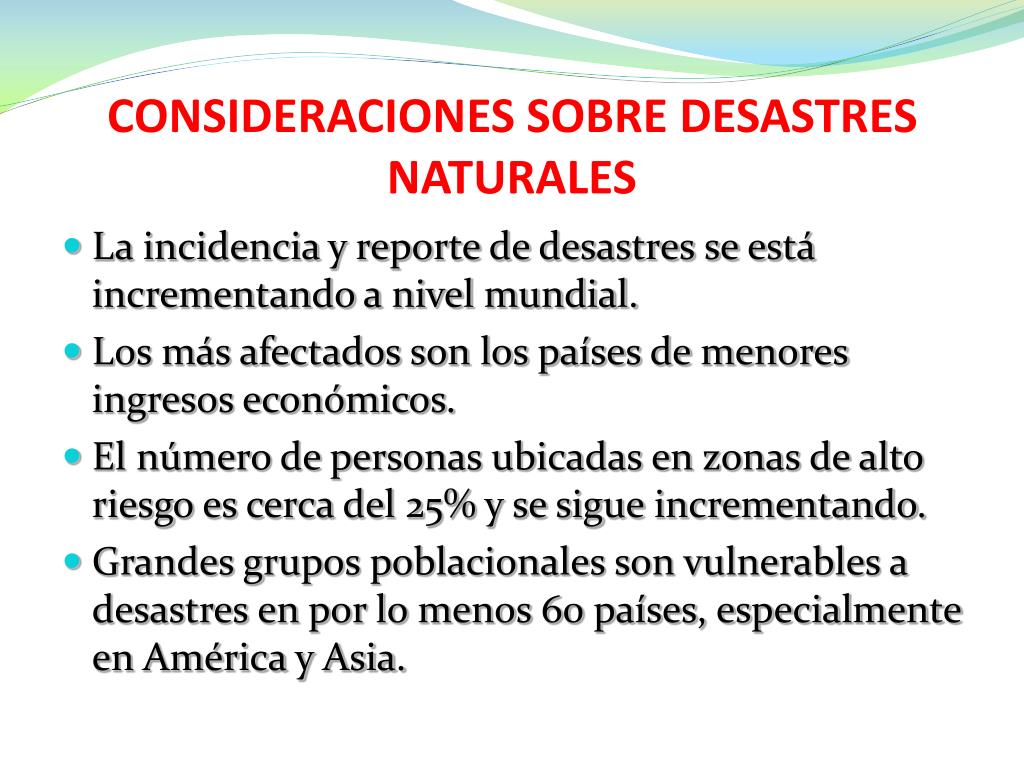 CONSIDERACIONES SOBRE DESASTRES NATURALES

- La incidencia y reporte de desastres se está incrementando a nivel mundial.
- Los más afectados son los países de menores ingresos económicos.
- El número de personas ubicadas en zonas de alto riesgo es cerca del 25% y se sigue incrementando.
- Grandes grupos poblacionales son vulnerables a desastres en por lo menos 60 países, especialmente en América y Asia.